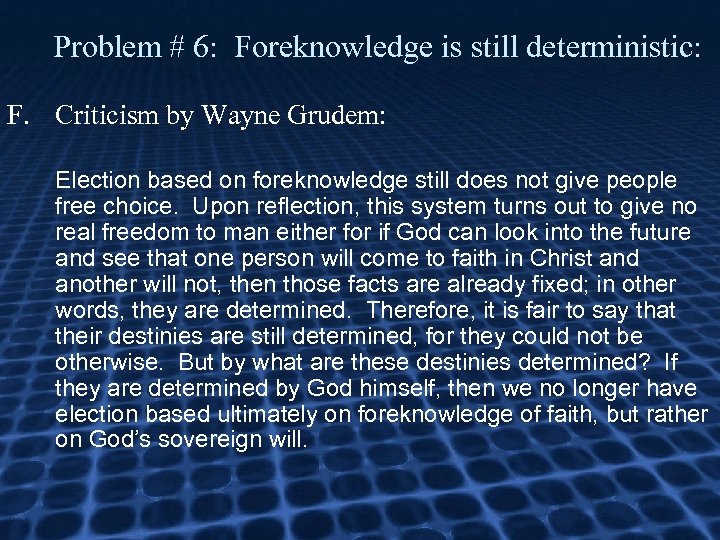 Problem # 6: Foreknowledge is still deterministic:

F. Criticism by Wayne Grudem:

Election based on foreknowledge still does not give people free choice. Upon reflection, this system turns out to give no real freedom to man either for if God can look into the future and see that one person will come to faith in Christ and another will not, then those facts are already fixed; in other words, they are determined. Therefore, it is fair to say that their destinies are still determined, for they could not be otherwise. But by what are these destinies determined? If they are determined by God himself, then we no longer have election based ultimately on foreknowledge of faith, but rather on God's sovereign will.